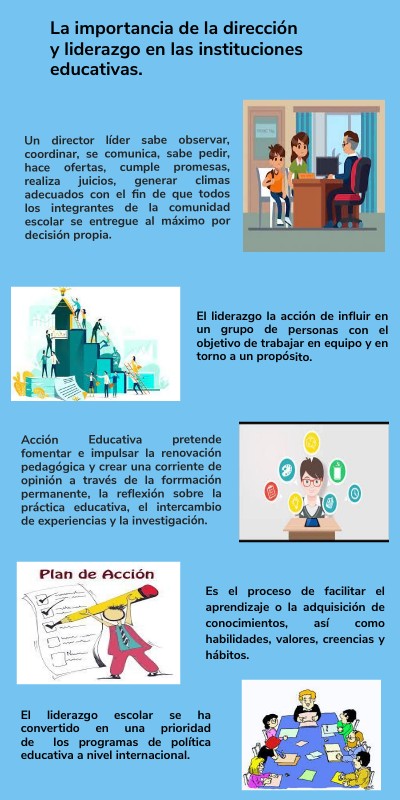 La importancia de la dirección y liderazgo en las instituciones educativas.

Un director líder sabe observar, coordinar, se comunica, sabe pedir, hace ofertas, cumple promesas, realiza juicios, generar climas adecuados con el fin de que todos los integrantes de la comunidad escolar se entregue al máximo por decisión propia.

El liderazgo la acción de influir en un grupo de personas con el objetivo de trabajar en equipo y en torno a un propósito.

Acción Educativa pretende fomentar e impulsar la renovación pedagógica y crear una corriente de opinión a través de la forrmación permanente, la reflexión sobre la práctica educativa, el intercambio de experiencias y la investigación.

Plan de Acción

Es el proceso de facilitar el aprendizaje o la adquisición de conocimientos, así como habilidades, valores, creencias y hábitos.

El liderazgo escolar se ha convertido en una prioridad de los programas de política educativa a nivel internacional.